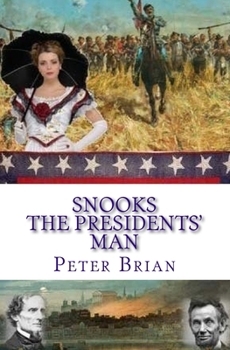 SNOOKS
THE PRESIDENTS' MAN

PETER BRIAN